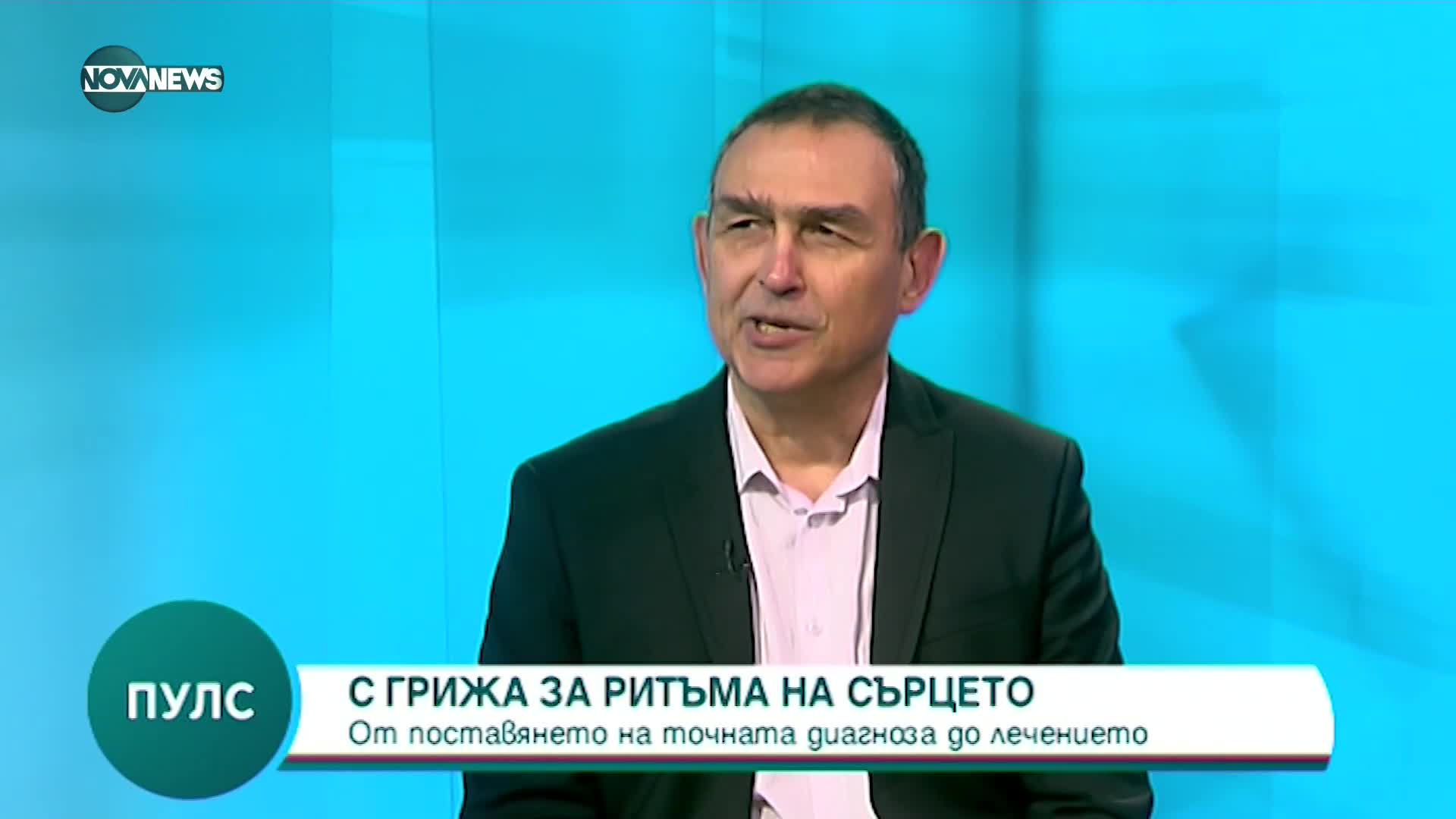 NOVA NEWS

ПУЛС

С ГРИЖА ЗА РИТЪМА НА СЪРЦЕТО
От поставянето на точната диагноза до лечението